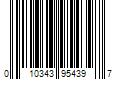 0 10343 95439 7